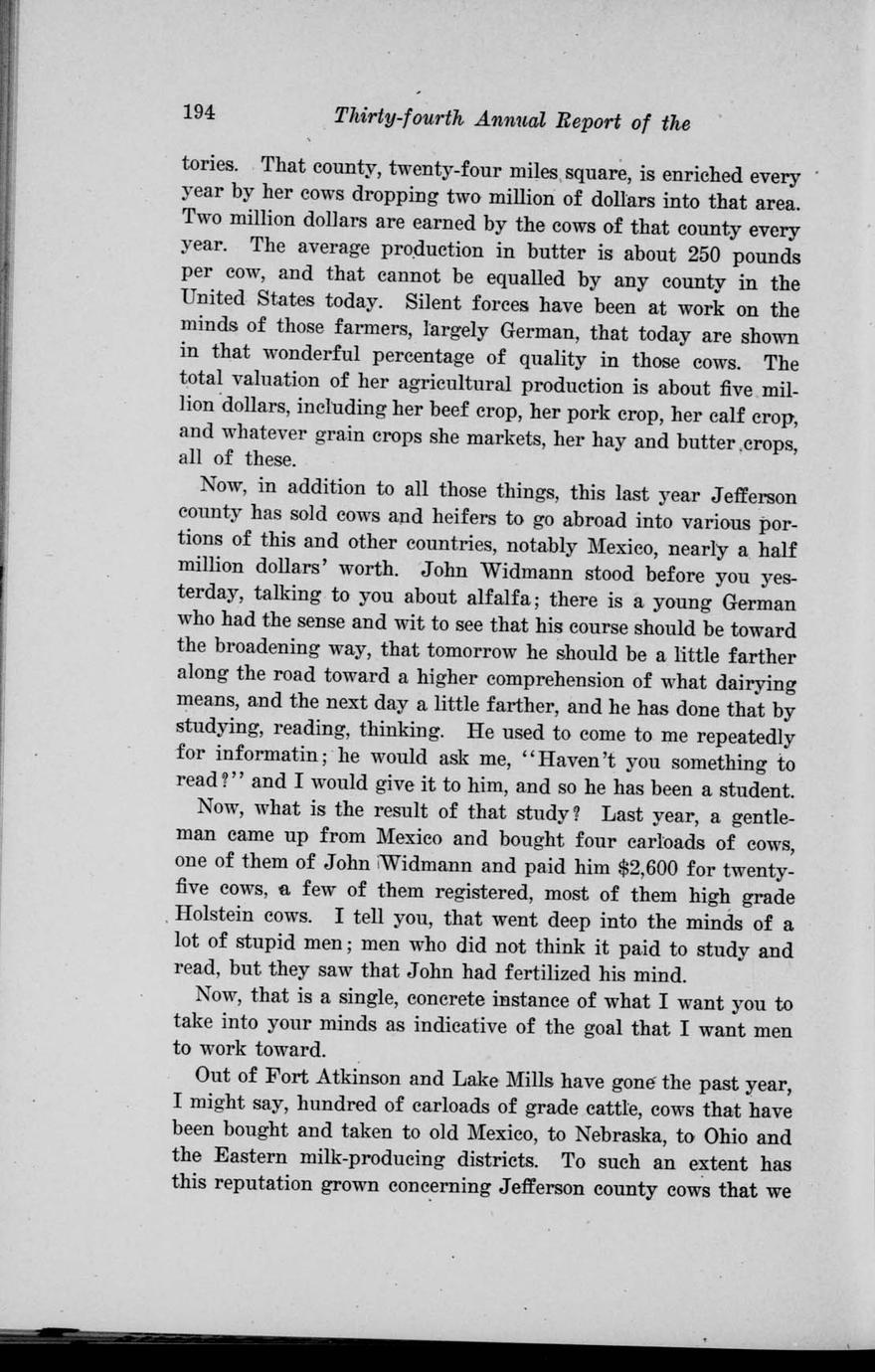 194 Thirty-fourth Annual Report of the

tories. That county, twenty-four miles square, is enriched every year by her cows dropping two million of dollars into that area. Two million dollars are earned by the cows of that county every year. The average production in butter is about 250 pounds per cow, and that cannot be equalled by any county in the United States today. Silent forces have been at work on the minds of those farmers, largely German, that today are shown in that wonderful percentage of quality in those cows. The total valuation of her agricultural production is about five million dollars, including her beef crop, her pork crop, her calf crop, and whatever grain crops she markets, her hay and butter crops, all of these.

Now, in addition to all those things, this last year Jefferson county has sold cows and heifers to go abroad into various portions of this and other countries, notably Mexico, nearly a half million dollars' worth. John Widmann stood before you yesterday, talking to you about alfalfa; there is a young German who had the sense and wit to see that his course should be toward the broadening way, that tomorrow he should be a little farther along the road toward a higher comprehension of what dairying means, and the next day a little farther, and he has done that by studying, reading, thinking. He used to come to me repeatedly for informatin; he would ask me, "Haven't you something to read?" and I would give it to him, and so he has been a student.

Now, what is the result of that study? Last year, a gentleman came up from Mexico and bought four carloads of cows, one of them of John Widmann and paid him $2,600 for twenty-five cows, a few of them registered, most of them high grade Holstein cows. I tell you, that went deep into the minds of a lot of stupid men; men who did not think it paid to study and read, but they saw that John had fertilized his mind.

Now, that is a single, concrete instance of what I want you to take into your minds as indicative of the goal that I want men to work toward.

Out of Fort Atkinson and Lake Mills have gone the past year, I might say, hundred of carloads of grade cattle, cows that have been bought and taken to old Mexico, to Nebraska, to Ohio and the Eastern milk-producing districts. To such an extent has this reputation grown concerning Jefferson county cows that we